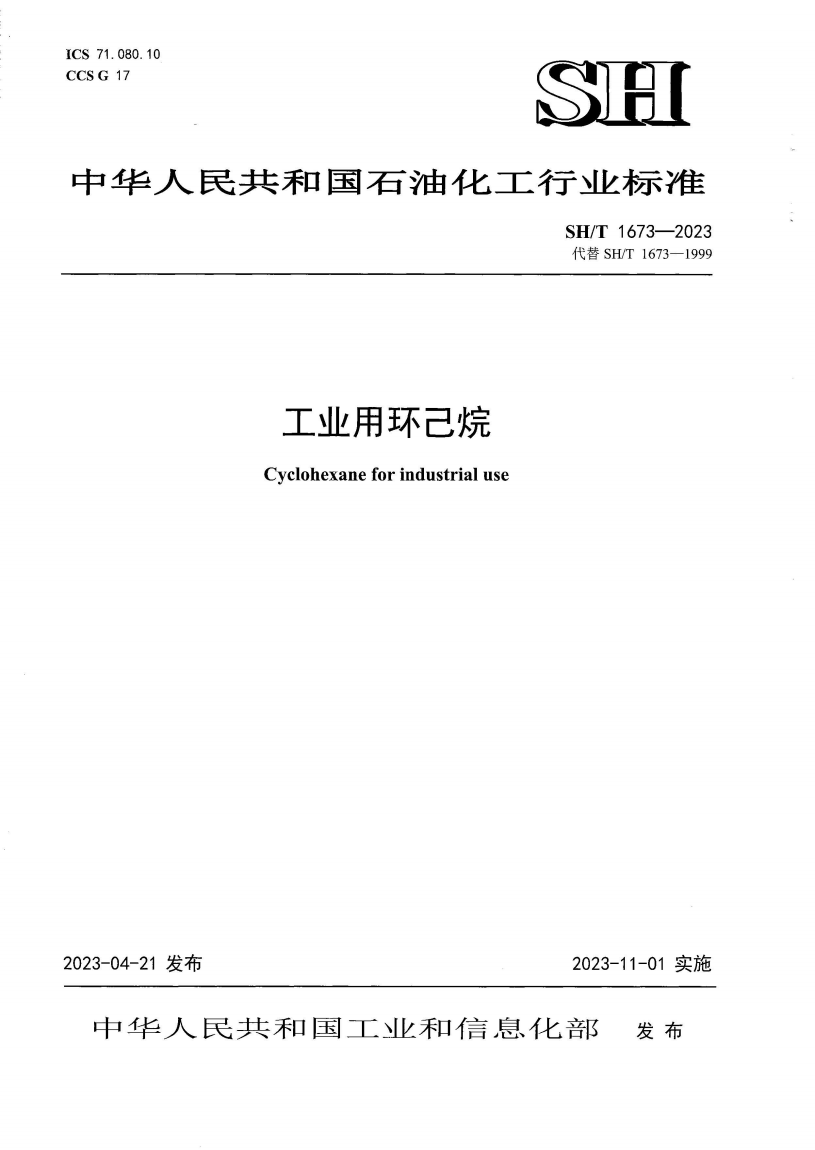 ICS 71.080.10
CCS G 17

SH

中华人民共和国石油化工行业标准

SH/T 1673—2023
代替 SH/T 1673—1999

工业用环己烷

Cyclohexane for industrial use

2023-04-21 发布

2023-11-01 实施

中华人民共和国工业和信息化部 发布